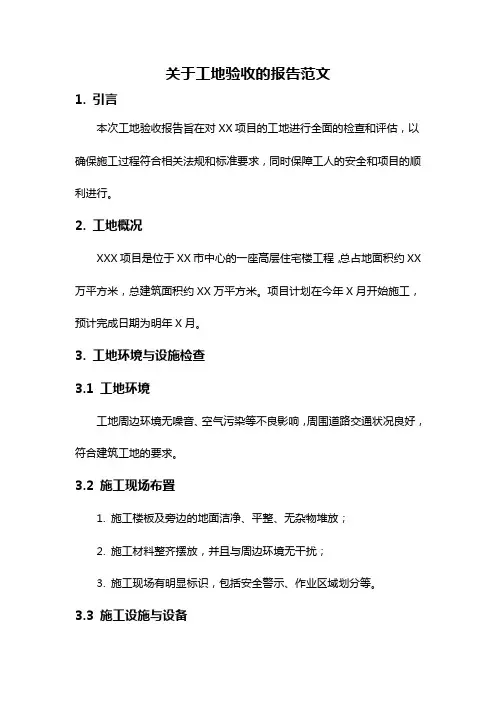 关于工地验收的报告范文

1. 引言

本次工地验收报告旨在对 XX 项目的工地进行全面的检查和评估，以确保施工过程符合相关法规和标准要求，同时保障工人的安全和项目的顺利进行。

2. 工地概况

XXX 项目是位于 XX 市中心的一座高层住宅楼工程，总占地面积约 XX 万平方米，总建筑面积约 XX 万平方米。项目计划在今年 X 月开始施工，预计完成日期为明年 X 月。

3. 工地环境与设施检查

3.1 工地环境

工地周边环境无噪音、空气污染等不良影响，周围道路交通状况良好，符合建筑工地的要求。

3.2 施工现场布置

1. 施工楼板及旁边的地面洁净、平整、无杂物堆放；

2. 施工材料整齐摆放，并且与周边环境无干扰；

3. 施工现场有明显标识，包括安全警示、作业区域划分等。

3.3 施工设施与设备